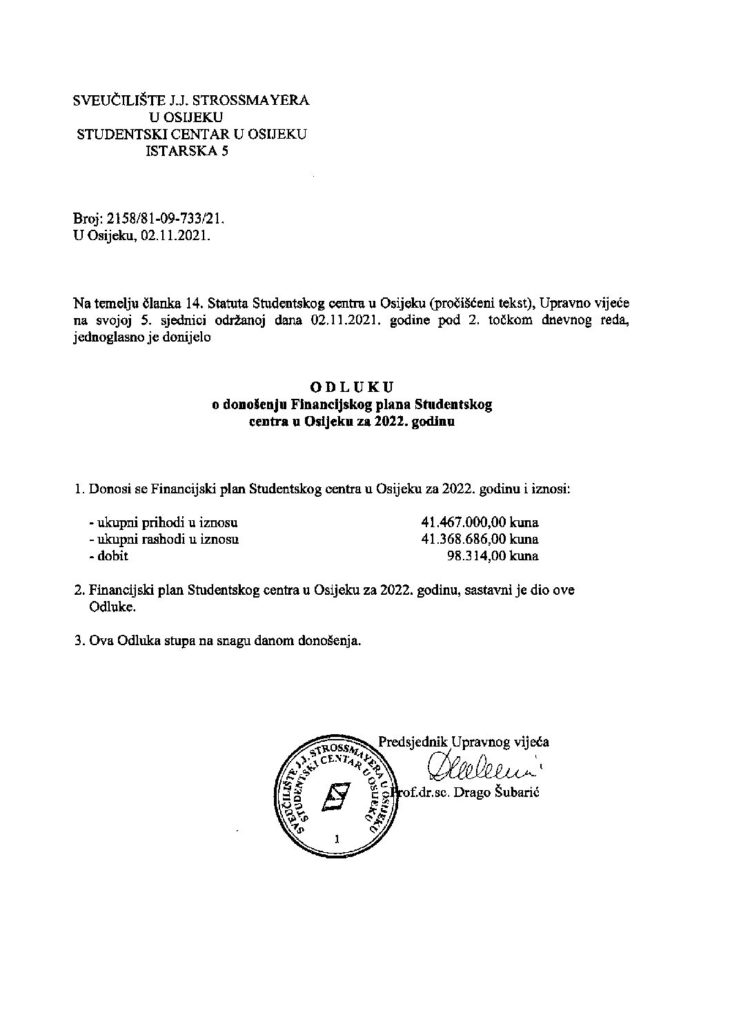 SVEUČILIŠTE J.J. STROSSMAYERA
U OSIJEKU
STUDENTSKI CENTAR U OSIJEKU
ISTARSKA 5

Broj: 2158/81-09-733/21.
U Osijeku, 02.11.2021.

Na temelju članka 14. Statuta Studentskog centra u Osijeku (pročišćeni tekst), Upravno vijeće na svojoj 5. sjednici održanoj dana 02.11.2021. godine pod 2. točkom dnevnog reda, jednoglasno je donijelo

ODLUKU
o donošenju Financijskog plana Studentskog centra u Osijeku za 2022. godinu

1. Donosi se Financijski plan Studentskog centra u Osijeku za 2022. godinu i iznosi:

- ukupni prihodi u iznosu 41.467.000,00 kuna
- ukupni rashodi u iznosu 41.368.686,00 kuna
- dobit 98.314,00 kuna

2. Financijski plan Studentskog centra u Osijeku za 2022. godinu, sastavni je dio ove Odluke.

3. Ova Odluka stupa na snagu danom donošenja.

Predsjednik Upravnog vijeća
Prof.dr.sc. Drago Šubarić

SVEUČILIŠTE J.J. STROSSMAYERA U OSIJEKU STUDENTSKI CENTAR U OSIJEKU
1